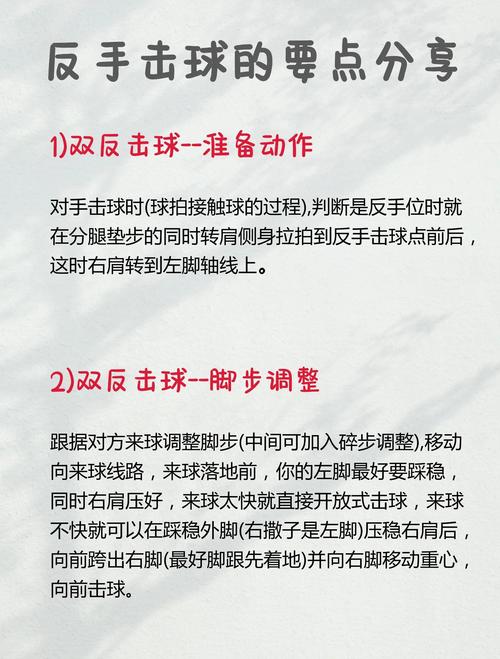 反手击球的要点分享

1)双反击球--准备动作

对手击球时(球拍接触球的过程),判断是反手位时就在分腿垫步的同时转肩侧身拉拍到反手击球点前后，这时右肩转到左脚轴线上。

2)双反击球--脚步调整

跟据对方来球调整脚步(中间可加入碎步调整),移动向来球线路，来球落地前，你的左脚最好要踩稳，同时右肩压好，来球太快就直接开放式击球，来球不快就可以在踩稳外脚(右撒子是左脚)压稳右肩后，向前跨出右脚(最好脚跟先着地)并向右脚移动重心，向前击球。